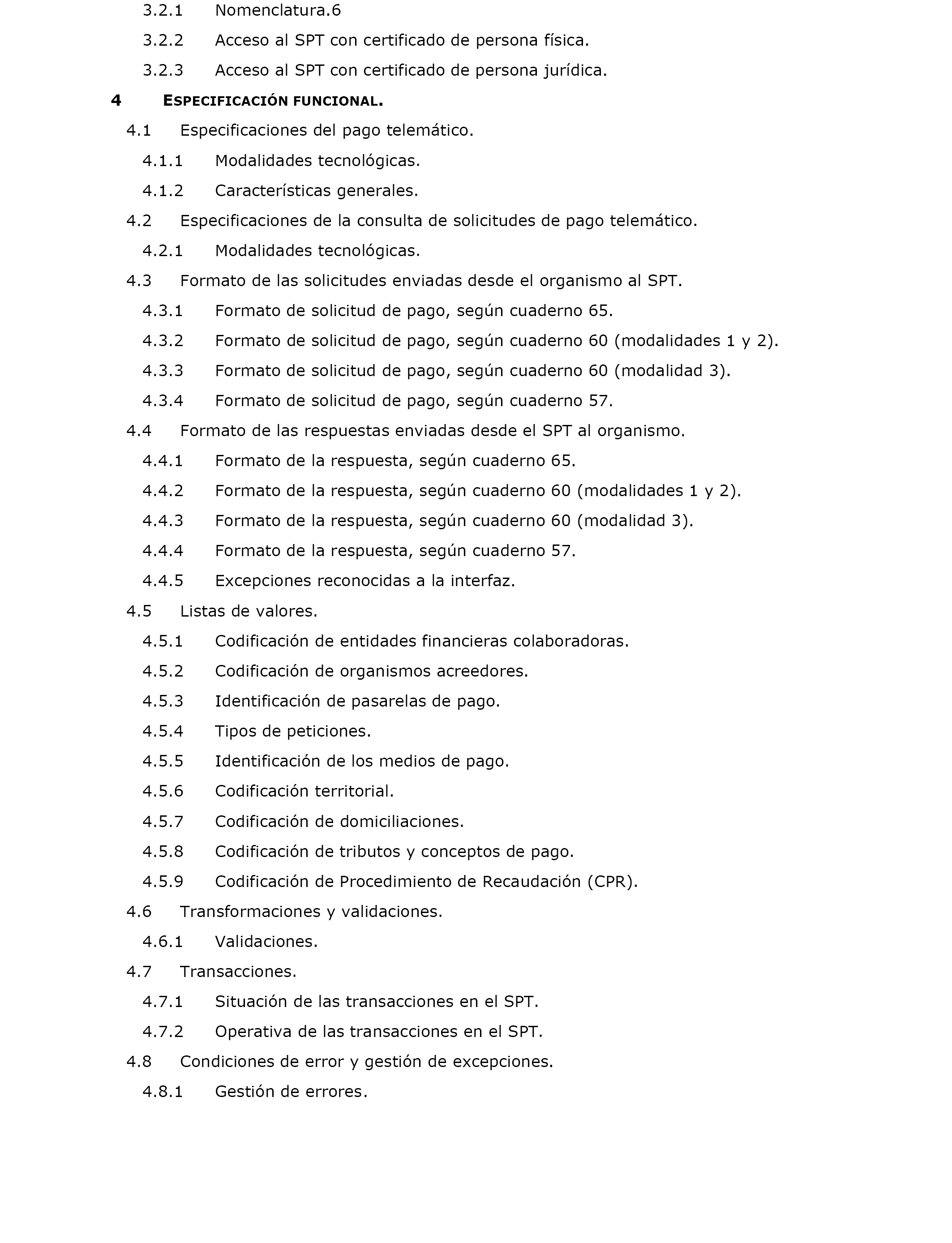 3.2.1 Nomenclatura.6

3.2.2 Acceso al SPT con certificado de persona física.

3.2.3 Acceso al SPT con certificado de persona jurídica.

4 ESPECIFICACIÓN FUNCIONAL.

4.1 Especificaciones del pago telemático.

4.1.1 Modalidades tecnológicas.

4.1.2 Características generales.

4.2 Especificaciones de la consulta de solicitudes de pago telemático.

4.2.1 Modalidades tecnológicas.

4.3 Formato de las solicitudes enviadas desde el organismo al SPT.

4.3.1 Formato de solicitud de pago, según cuaderno 65.

4.3.2 Formato de solicitud de pago, según cuaderno 60 (modalidades 1 y 2).

4.3.3 Formato de solicitud de pago, según cuaderno 60 (modalidad 3).

4.3.4 Formato de solicitud de pago, según cuaderno 57.

4.4 Formato de las respuestas enviadas desde el SPT al organismo.

4.4.1 Formato de la respuesta, según cuaderno 65.

4.4.2 Formato de la respuesta, según cuaderno 60 (modalidades 1 y 2).

4.4.3 Formato de la respuesta, según cuaderno 60 (modalidad 3).

4.4.4 Formato de la respuesta, según cuaderno 57.

4.4.5 Excepciones reconocidas a la interfaz.

4.5 Listas de valores.

4.5.1 Codificación de entidades financieras colaboradoras.

4.5.2 Codificación de organismos acreedores.

4.5.3 Identificación de pasarelas de pago.

4.5.4 Tipos de peticiones.

4.5.5 Identificación de los medios de pago.

4.5.6 Codificación territorial.

4.5.7 Codificación de domiciliaciones.

4.5.8 Codificación de tributos y conceptos de pago.

4.5.9 Codificación de Procedimiento de Recaudación (CPR).

4.6 Transformaciones y validaciones.

4.6.1 Validaciones.

4.7 Transacciones.

4.7.1 Situación de las transacciones en el SPT.

4.7.2 Operativa de las transacciones en el SPT.

4.8 Condiciones de error y gestión de excepciones.

4.8.1 Gestión de errores.